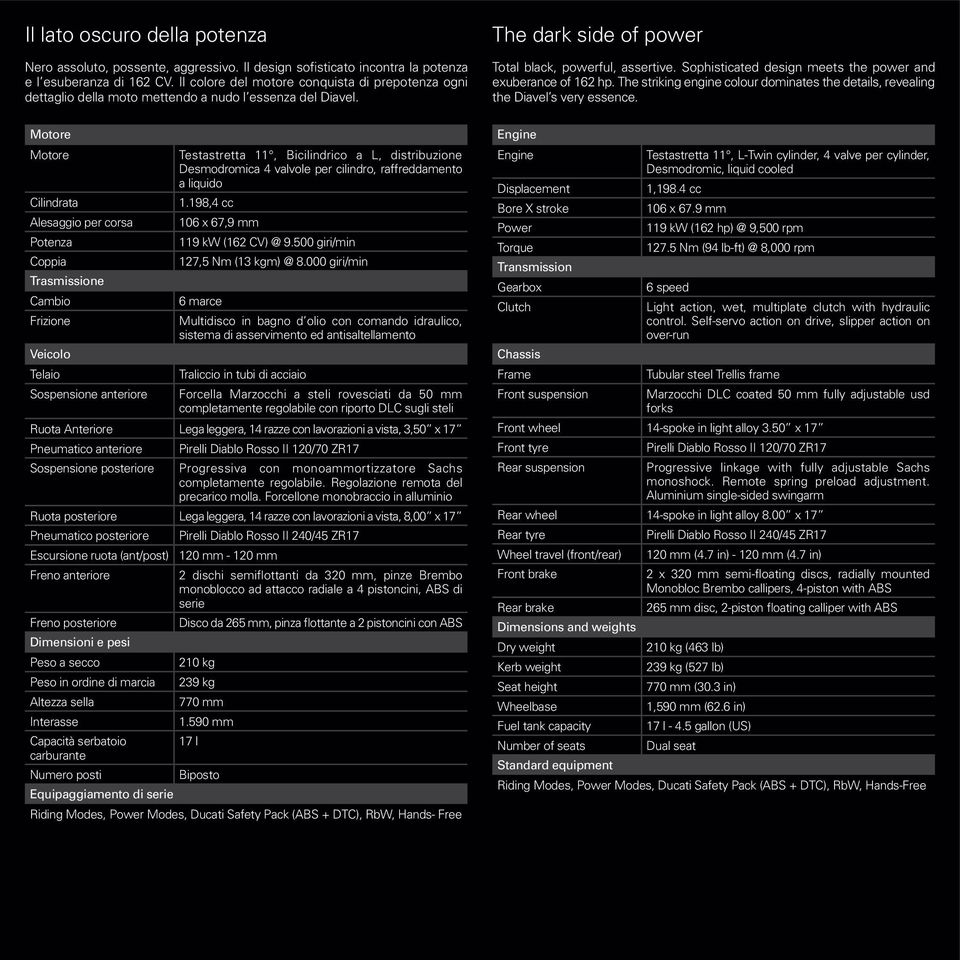 Il lato oscuro della potenza

Nero assoluto, possente, aggressivo. Il design sofisticato incontra la potenza e l'esuberanza di 162 CV. Il colore del motore conquista di prepotenza ogni dettaglio della moto mettendo a nudo l'essenza del Diavel.

| Motore | |
|---|---|
| Motore | Testastretta 11°, Bicilindrico a L, distribuzione Desmodromica 4 valvole per cilindro, raffreddamento a liquido |
| Cilindrata | 1.198,4 cc |
| Alesaggio per corsa | 106 x 67,9 mm |
| Potenza | 119 kW (162 CV) @ 9.500 giri/min |
| Coppia | 127,5 Nm (13 kgm) @ 8.000 giri/min |
| Trasmissione | |
| Cambio | 6 marce |
| Frizione | Multidisco in bagno d'olio con comando idraulico, sistema di asservimento ed antisaltellamento |
| Veicolo | |
| Telaio | Traliccio in tubi di acciaio |
| Sospensione anteriore | Forcella Marzocchi a steli rovesciati da 50 mm completamente regolabile con riporto DLC sugli steli |
| Ruota Anteriore | Lega leggera, 14 razze con lavorazioni a vista, 3,50" x 17" |
| Pneumatico anteriore | Pirelli Diablo Rosso II 120/70 ZR17 |
| Sospensione posteriore | Progressiva con monoammortizzatore Sachs completamente regolabile. Regolazione remota del precarico molla. Forcellone monobraccio in alluminio |
| Ruota posteriore | Lega leggera, 14 razze con lavorazioni a vista, 8,00" x 17" |
| Pneumatico posteriore | Pirelli Diablo Rosso II 240/45 ZR17 |
| Escursione ruota (ant/post) | 120 mm - 120 mm |
| Freno anteriore | 2 dischi semiflottanti da 320 mm, pinze Brembo monoblocco ad attacco radiale a 4 pistoncini, ABS di serie |
| Freno posteriore | Disco da 265 mm, pinza flottante a 2 pistoncini con ABS |
| Dimensioni e pesi | |
| Peso a secco | 210 kg |
| Peso in ordine di marcia | 239 kg |
| Altezza sella | 770 mm |
| Interasse | 1.590 mm |
| Capacità serbatoio carburante | 17 l |
| Numero posti | Biposto |
| Equipaggiamento di serie | |

Riding Modes, Power Modes, Ducati Safety Pack (ABS + DTC), RbW, Hands- Free

The dark side of power

Total black, powerful, assertive. Sophisticated design meets the power and exuberance of 162 hp. The striking engine colour dominates the details, revealing the Diavel's very essence.

| Engine | |
|---|---|
| Engine | Testastretta 11°, L-Twin cylinder, 4 valve per cylinder, Desmodromic, liquid cooled |
| Displacement | 1,198.4 cc |
| Bore X stroke | 106 x 67.9 mm |
| Power | 119 kW (162 hp) @ 9,500 rpm |
| Torque | 127.5 Nm (94 lb-ft) @ 8,000 rpm |
| Transmission | |
| Gearbox | 6 speed |
| Clutch | Light action, wet, multiplate clutch with hydraulic control. Self-servo action on drive, slipper action on over-run |
| Chassis | |
| Frame | Tubular steel Trellis frame |
| Front suspension | Marzocchi DLC coated 50 mm fully adjustable usd forks |
| Front wheel | 14-spoke in light alloy 3.50" x 17" |
| Front tyre | Pirelli Diablo Rosso II 120/70 ZR17 |
| Rear suspension | Progressive linkage with fully adjustable Sachs monoshock. Remote spring preload adjustment. Aluminium single-sided swingarm |
| Rear wheel | 14-spoke in light alloy 8.00" x 17" |
| Rear tyre | Pirelli Diablo Rosso II 240/45 ZR17 |
| Wheel travel (front/rear) | 120 mm (4.7 in) - 120 mm (4.7 in) |
| Front brake | 2 x 320 mm semi-floating discs, radially mounted Monobloc Brembo callipers, 4-piston with ABS |
| Rear brake | 265 mm disc, 2-piston floating calliper with ABS |
| Dimensions and weights | |
| Dry weight | 210 kg (463 lb) |
| Kerb weight | 239 kg (527 lb) |
| Seat height | 770 mm (30.3 in) |
| Wheelbase | 1,590 mm (62.6 in) |
| Fuel tank capacity | 17 l - 4.5 gallon (US) |
| Number of seats | Dual seat |
| Standard equipment | |

Riding Modes, Power Modes, Ducati Safety Pack (ABS + DTC), RbW, Hands-Free